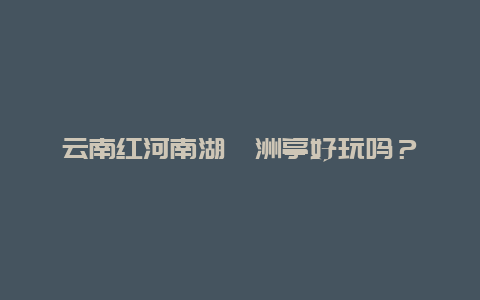 云南红河南湖 洲亭好玩吗？